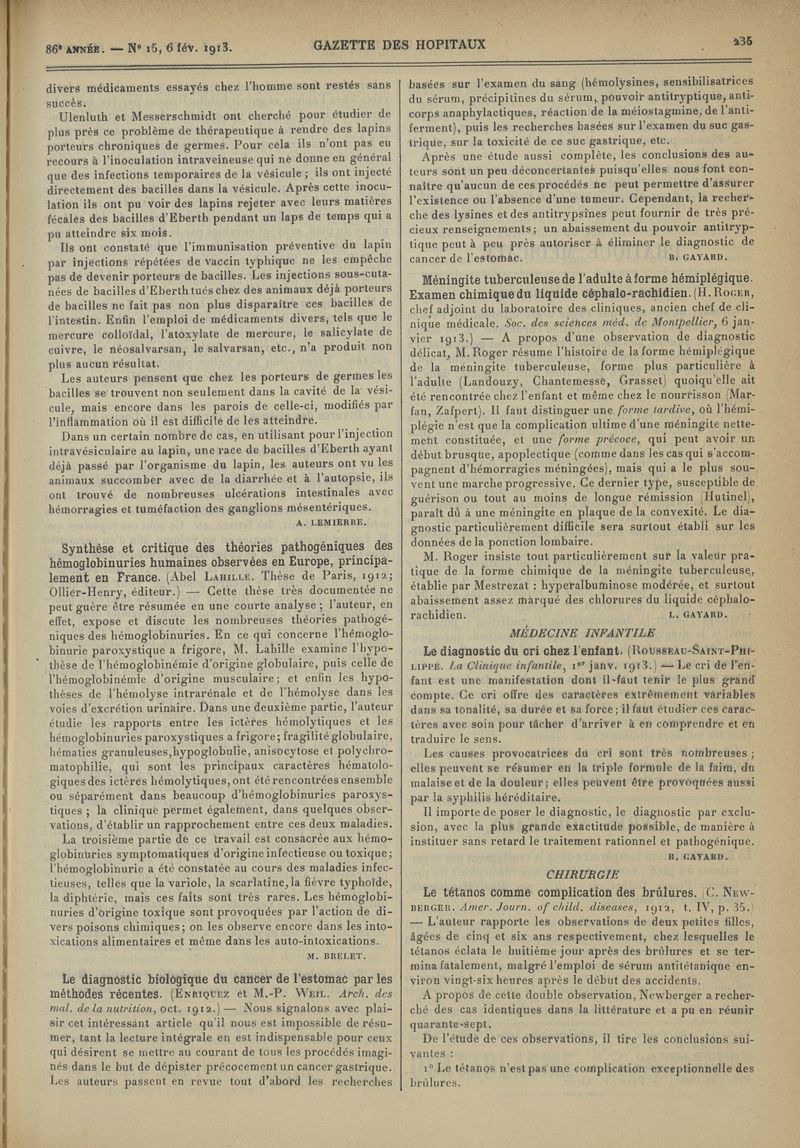 86e ANNÉE. — No 15, 6 fév. 1913.

GAZETTE DES HOPITAUX

235

divers médicaments essayés chez l'homme sont restés sans succès.

Ulenluth et Messerschmidt ont cherché pour étudier de plus près ce problème de thérapeutique à rendre des lapins porteurs chroniques de germes. Pour cela ils n'ont pas eu recours à l'inoculation intraveineuse qui ne donne en général que des infections temporaires de la vésicule ; ils ont injecté directement des bacilles dans la vésicule. Après cette inoculation ils ont pu voir des lapins rejeter avec leurs matières fécales des bacilles d'Eberth pendant un laps de temps qui a pu atteindre six mois.

Ils ont constaté que l'immunisation préventive du lapin par injections répétées de vaccin typhique ne les empêche pas de devenir porteurs de bacilles. Les injections sous-cutanées de bacilles d'Eberth tués chez des animaux déjà porteurs de bacilles ne fait pas non plus disparaître ces bacilles de l'intestin. Enfin l'emploi de médicaments divers, tels que le mercure colloïdal, l'atoxylate de mercure, le salicylate de cuivre, le néosalvarsan, le salvarsan, etc., n'a produit non plus aucun résultat.

Les auteurs pensent que chez les porteurs de germes les bacilles se trouvent non seulement dans la cavité de la vésicule, mais encore dans les parois de celle-ci, modifiés par l'inflammation où il est difficile de les atteindre.

Dans un certain nombre de cas, en utilisant pour l'injection intravésiculaire au lapin, une race de bacilles d'Eberth ayant déjà passé par l'organisme du lapin, les auteurs ont vu les animaux succomber avec de la diarrhée et à l'autopsie, ils ont trouvé de nombreuses ulcérations intestinales avec hémorragies et tuméfaction des ganglions mésentériques.

A. LEMIERRE.

Synthèse et critique des théories pathogéniques des hémoglobinuries humaines observées en Europe, principalement en France. (Abel LAHILLE. Thèse de Paris, 1912; Ollier-Henry, éditeur.) — Cette thèse très documentée ne peut guère être résumée en une courte analyse ; l'auteur, en effet, expose et discute les nombreuses théories pathogéniques des hémoglobinuries. En ce qui concerne l'hémoglobinurie paroxystique a frigore, M. Lahille examine l'hypothèse de l'hémoglobinémie d'origine globulaire, puis celle de l'hémoglobinémie d'origine musculaire ; et enfin les hypothèses de l'hémolyse intrarénale et de l'hémolyse dans les voies d'excrétion urinaire. Dans une deuxième partie, l'auteur étudie les rapports entre les ictères hémolytiques et les hémoglobinuries paroxystiques a frigore ; fragilité globulaire, hématies granuleuses, hypoglobulie, anisocytose et polychromatophilie, qui sont les principaux caractères hématologiques des ictères hémolytiques, ont été rencontrées ensemble ou séparément dans beaucoup d'hémoglobinuries paroxystiques ; la clinique permet également, dans quelques observations, d'établir un rapprochement entre ces deux maladies.

La troisième partie de ce travail est consacrée aux hémoglobinuries symptomatiques d'origine infectieuse ou toxique ; l'hémoglobinurie a été constatée au cours des maladies infectieuses, telles que la variole, la scarlatine, la fièvre typhoïde, la diphtérie, mais ces faits sont très rares. Les hémoglobinuries d'origine toxique sont provoquées par l'action de divers poisons chimiques ; on les observe encore dans les intoxications alimentaires et même dans les auto-intoxications.

M. BRELET.

Le diagnostic biologique du cancer de l'estomac par les méthodes récentes. (ENRIQUEZ et M.-P. WEIL. Arch. des mal. de la nutrition, oct. 1912.) — Nous signalons avec plaisir cet intéressant article qu'il nous est impossible de résumer, tant la lecture intégrale en est indispensable pour ceux qui désirent se mettre au courant de tous les procédés imaginés dans le but de dépister précocement un cancer gastrique. Les auteurs passent en revue tout d'abord les recherches basées sur l'examen du sang (hémolysines, sensibilisatrices du sérum, précipitines du sérum, pouvoir antitryptique, anticorps anaphylactiques, réaction de la méiostagmine, de l'antiferment), puis les recherches basées sur l'examen du suc gastrique, sur la toxicité de ce suc gastrique, etc.

Après une étude aussi complète, les conclusions des auteurs sont un peu déconcertantes puisqu'elles nous font connaître qu'aucun de ces procédés ne peut permettre d'assurer l'existence ou l'absence d'une tumeur. Cependant, la recherche des lysines et des antitrypsines peut fournir de très précieux renseignements ; un abaissement du pouvoir antitryptique peut à peu près autoriser à éliminer le diagnostic de cancer de l'estomac.

B. GAYARD.

Méningite tuberculeuse de l'adulte à forme hémiplégique. Examen chimique du liquide céphalo-rachidien. (H. ROGER, chef adjoint du laboratoire des cliniques, ancien chef de clinique médicale. Soc. des sciences méd. de Montpellier, 6 janvier 1913.) — A propos d'une observation de diagnostic délicat, M. Roger résume l'histoire de la forme hémiplégique de la méningite tuberculeuse, forme plus particulière à l'adulte (Landouzy, Chantemesse, Grasset) quoiqu'elle ait été rencontrée chez l'enfant et même chez le nourrisson (Marfan, Zafpert). Il faut distinguer une forme tardive, où l'hémiplégie n'est que la complication ultime d'une méningite nettement constituée, et une forme précoce, qui peut avoir un début brusque, apoplectique (comme dans les cas qui s'accompagnent d'hémorragies méningées), mais qui a le plus souvent une marche progressive. Ce dernier type, susceptible de guérison ou tout au moins de longue rémission (Hutinel), paraît dû à une méningite en plaque de la convexité. Le diagnostic particulièrement difficile sera surtout établi sur les données de la ponction lombaire.

M. Roger insiste tout particulièrement sur la valeur pratique de la forme chimique de la méningite tuberculeuse, établie par Mestrezat : hyperalbuminose modérée, et surtout abaissement assez marqué des chlorures du liquide céphalo-rachidien.

L. GAYARD.

MÉDECINE INFANTILE

Le diagnostic du cri chez l'enfant. (ROUSSEAU-SAINT-PHILIPPE. La Clinique infantile, 1er janv. 1913.) — Le cri de l'enfant est une manifestation dont il faut tenir le plus grand compte. Ce cri offre des caractères extrêmement variables dans sa tonalité, sa durée et sa force ; il faut étudier ces caractères avec soin pour tâcher d'arriver à en comprendre et en traduire le sens.

Les causes provocatrices du cri sont très nombreuses ; elles peuvent se résumer en la triple formule de la faim, du malaise et de la douleur ; elles peuvent être provoquées aussi par la syphilis héréditaire.

Il importe de poser le diagnostic, le diagnostic par exclusion, avec la plus grande exactitude possible, de manière à instituer sans retard le traitement rationnel et pathogénique.

B. GAYARD.

CHIRURGIE

Le tétanos comme complication des brûlures. (C. NEWBERGER. Amer. Journ. of child. diseases, 1912, t. IV, p. 35.) — L'auteur rapporte les observations de deux petites filles, âgées de cinq et six ans respectivement, chez lesquelles le tétanos éclata le huitième jour après des brûlures et se termina fatalement, malgré l'emploi de sérum antitétanique environ vingt-six heures après le début des accidents.

A propos de cette double observation, Newberger a recherché des cas identiques dans la littérature et a pu en réunir quarante-sept.

De l'étude de ces observations, il tire les conclusions suivantes :

1o Le tétanos n'est pas une complication exceptionnelle des brûlures.